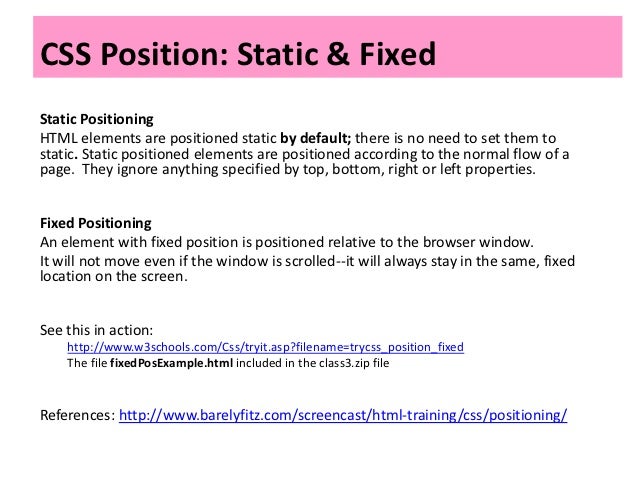 CSS Position: Static & Fixed

Static Positioning
HTML elements are positioned static by default; there is no need to set them to static. Static positioned elements are positioned according to the normal flow of a page. They ignore anything specified by top, bottom, right or left properties.

Fixed Positioning
An element with fixed position is positioned relative to the browser window.
It will not move even if the window is scrolled--it will always stay in the same, fixed location on the screen.

See this in action:
http://www.w3schools.com/Css/tryit.asp?filename=trycss_position_fixed
The file fixedPosExample.html included in the class3.zip file

References: http://www.barelyfitz.com/screencast/html-training/css/positioning/